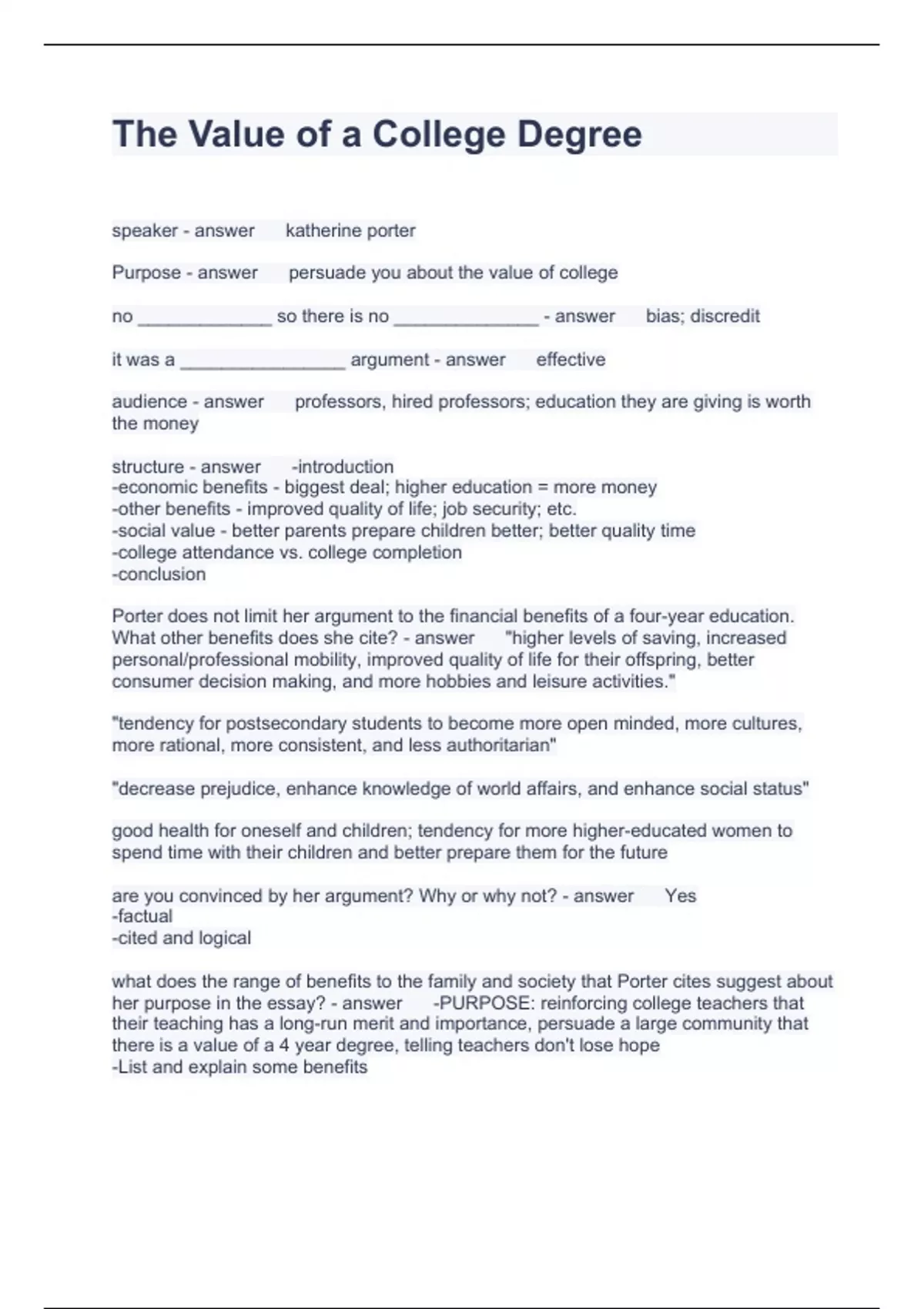 The Value of a College Degree

speaker - answer katherine porter

Purpose - answer persuade you about the value of college

no _____________ so there is no ______________ - answer bias; discredit

it was a ________________ argument - answer effective

audience - answer professors, hired professors; education they are giving is worth the money

structure - answer -introduction
-economic benefits - biggest deal; higher education = more money
-other benefits - improved quality of life; job security; etc.
-social value - better parents prepare children better; better quality time
-college attendance vs. college completion
-conclusion

Porter does not limit her argument to the financial benefits of a four-year education. What other benefits does she cite? - answer "higher levels of saving, increased personal/professional mobility, improved quality of life for their offspring, better consumer decision making, and more hobbies and leisure activities."

"tendency for postsecondary students to become more open minded, more cultures, more rational, more consistent, and less authoritarian"

"decrease prejudice, enhance knowledge of world affairs, and enhance social status"

good health for oneself and children; tendency for more higher-educated women to spend time with their children and better prepare them for the future

are you convinced by her argument? Why or why not? - answer Yes
-factual
-cited and logical

what does the range of benefits to the family and society that Porter cites suggest about her purpose in the essay? - answer -PURPOSE: reinforcing college teachers that their teaching has a long-run merit and importance, persuade a large community that there is a value of a 4 year degree, telling teachers don't lose hope
-List and explain some benefits